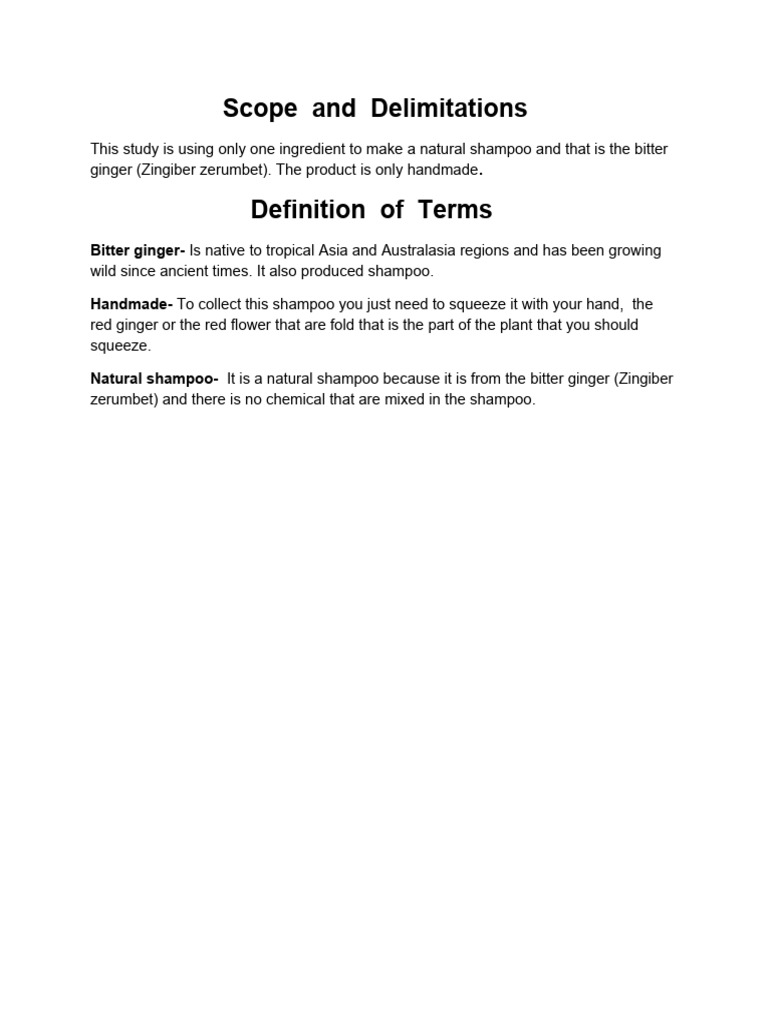 Scope and Delimitations

This study is using only one ingredient to make a natural shampoo and that is the bitter ginger (Zingiber zerumbet). The product is only handmade.

Definition of Terms

Bitter ginger- Is native to tropical Asia and Australasia regions and has been growing wild since ancient times. It also produced shampoo.

Handmade- To collect this shampoo you just need to squeeze it with your hand, the red ginger or the red flower that are fold that is the part of the plant that you should squeeze.

Natural shampoo- It is a natural shampoo because it is from the bitter ginger (Zingiber zerumbet) and there is no chemical that are mixed in the shampoo.